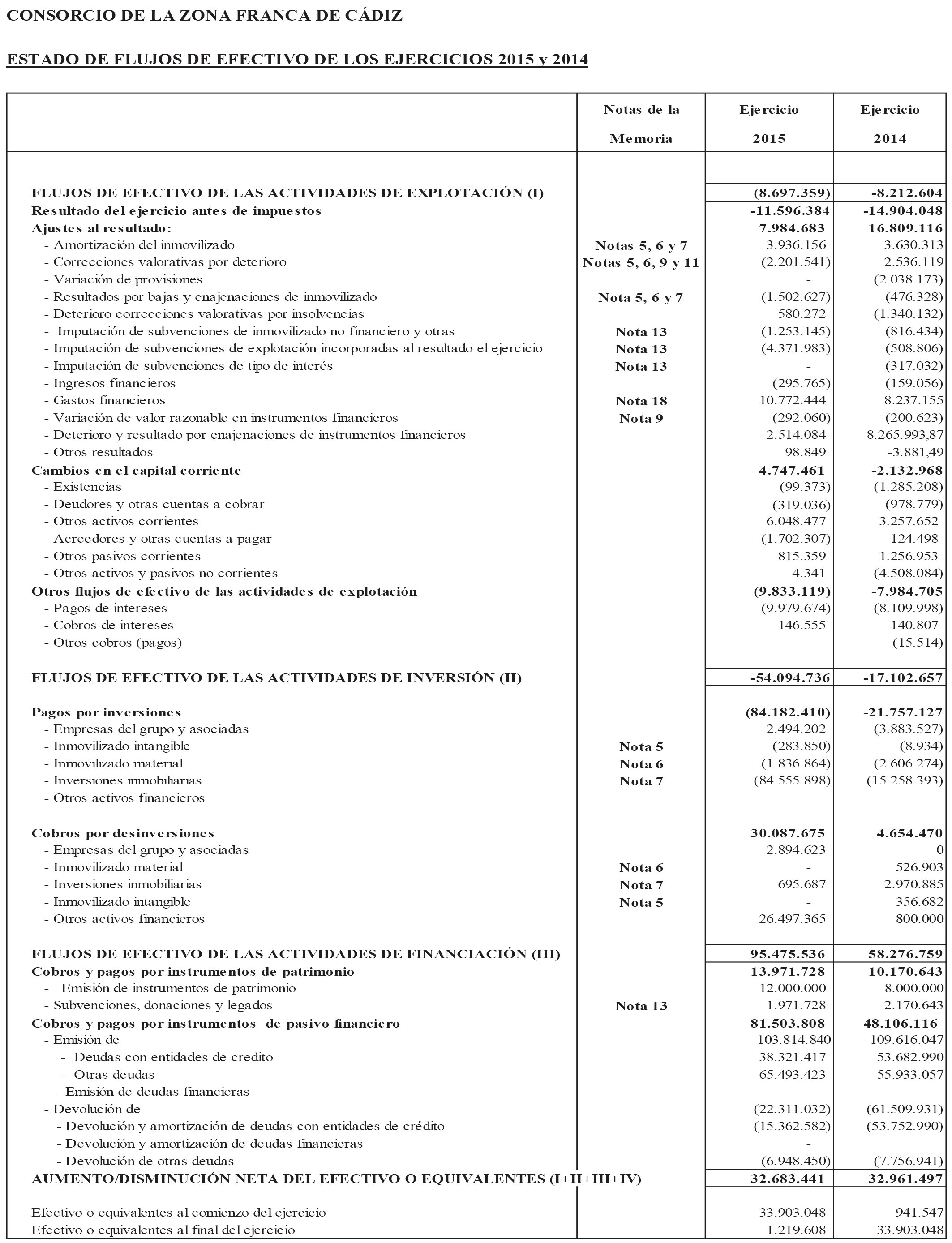 CONSORCIO DE LA ZONA FRANCA DE CÁDIZ

ESTADO DE FLUJOS DE EFECTIVO DE LOS EJERCICIOS 2015 y 2014

| | Notas de la Memoria | Ejercicio 2015 | Ejercicio 2014 |
|---|---|---|---|
| FLUJOS DE EFECTIVO DE LAS ACTIVIDADES DE EXPLOTACIÓN (I) | | (8.697.359) | -8.212.604 |
| Resultado del ejercicio antes de impuestos | | -11.596.384 | -14.904.048 |
| Ajustes al resultado: | | 7.984.683 | 16.809.116 |
| - Amortización del inmovilizado | Notas 5, 6 y 7 | 3.936.156 | 3.630.313 |
| - Correcciones valorativas por deterioro | Notas 5, 6, 9 y 11 | (2.201.541) | 2.536.119 |
| - Variación de provisiones | | - | (2.038.173) |
| - Resultados por bajas y enajenaciones de inmovilizado | Nota 5, 6 y 7 | (1.502.627) | (476.328) |
| - Deterioro correcciones valorativas por insolvencias | | 580.272 | (1.340.132) |
| - Imputación de subvenciones de inmovilizado no financiero y otras | Nota 13 | (1.253.145) | (816.434) |
| - Imputación de subvenciones de explotación incorporadas al resultado el ejercicio | Nota 13 | (4.371.983) | (508.806) |
| - Imputación de subvenciones de tipo de interés | Nota 13 | - | (317.032) |
| - Ingresos financieros | | (295.765) | (159.056) |
| - Gastos financieros | Nota 18 | 10.772.444 | 8.237.155 |
| - Variación de valor razonable en instrumentos financieros | Nota 9 | (292.060) | (200.623) |
| - Deterioro y resultado por enajenaciones de instrumentos financieros | | 2.514.084 | 8.265.993,87 |
| - Otros resultados | | 98.849 | -3.881,49 |
| Cambios en el capital corriente | | 4.747.461 | -2.132.968 |
| - Existencias | | (99.373) | (1.285.208) |
| - Deudores y otras cuentas a cobrar | | (319.036) | (978.779) |
| - Otros activos corrientes | | 6.048.477 | 3.257.652 |
| - Acreedores y otras cuentas a pagar | | (1.702.307) | 124.498 |
| - Otros pasivos corrientes | | 815.359 | 1.256.953 |
| - Otros activos y pasivos no corrientes | | 4.341 | (4.508.084) |
| Otros flujos de efectivo de las actividades de explotación | | (9.833.119) | -7.984.705 |
| - Pagos de intereses | | (9.979.674) | (8.109.998) |
| - Cobros de intereses | | 146.555 | 140.807 |
| - Otros cobros (pagos) | | | (15.514) |
| FLUJOS DE EFECTIVO DE LAS ACTIVIDADES DE INVERSIÓN (II) | | -54.094.736 | -17.102.657 |
| Pagos por inversiones | | (84.182.410) | -21.757.127 |
| - Empresas del grupo y asociadas | | 2.494.202 | (3.883.527) |
| - Inmovilizado intangible | Nota 5 | (283.850) | (8.934) |
| - Inmovilizado material | Nota 6 | (1.836.864) | (2.606.274) |
| - Inversiones inmobiliarias | Nota 7 | (84.555.898) | (15.258.393) |
| - Otros activos financieros | | | |
| Cobros por desinversiones | | 30.087.675 | 4.654.470 |
| - Empresas del grupo y asociadas | | 2.894.623 | 0 |
| - Inmovilizado material | Nota 6 | - | 526.903 |
| - Inversiones inmobiliarias | Nota 7 | 695.687 | 2.970.885 |
| - Inmovilizado intangible | Nota 5 | - | 356.682 |
| - Otros activos financieros | | 26.497.365 | 800.000 |
| FLUJOS DE EFECTIVO DE LAS ACTIVIDADES DE FINANCIACIÓN (III) | | 95.475.536 | 58.276.759 |
| Cobros y pagos por instrumentos de patrimonio | | 13.971.728 | 10.170.643 |
| - Emisión de instrumentos de patrimonio | | 12.000.000 | 8.000.000 |
| - Subvenciones, donaciones y legados | Nota 13 | 1.971.728 | 2.170.643 |
| Cobros y pagos por instrumentos de pasivo financiero | | 81.503.808 | 48.106.116 |
| - Emisión de | | 103.814.840 | 109.616.047 |
| - Deudas con entidades de credito | | 38.321.417 | 53.682.990 |
| - Otras deudas | | 65.493.423 | 55.933.057 |
| - Emisión de deudas financieras | | | |
| - Devolución de | | (22.311.032) | (61.509.931) |
| - Devolución y amortización de deudas con entidades de crédito | | (15.362.582) | (53.752.990) |
| - Devolución y amortización de deudas financieras | | - | |
| - Devolución de otras deudas | | (6.948.450) | (7.756.941) |
| AUMENTO/DISMINUCIÓN NETA DEL EFECTIVO O EQUIVALENTES (I+II+III+IV) | | 32.683.441 | 32.961.497 |
| Efectivo o equivalentes al comienzo del ejercicio | | 33.903.048 | 941.547 |
| Efectivo o equivalentes al final del ejercicio | | 1.219.608 | 33.903.048 |